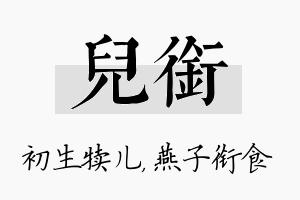 兒銜

初生犊儿，燕子衔食